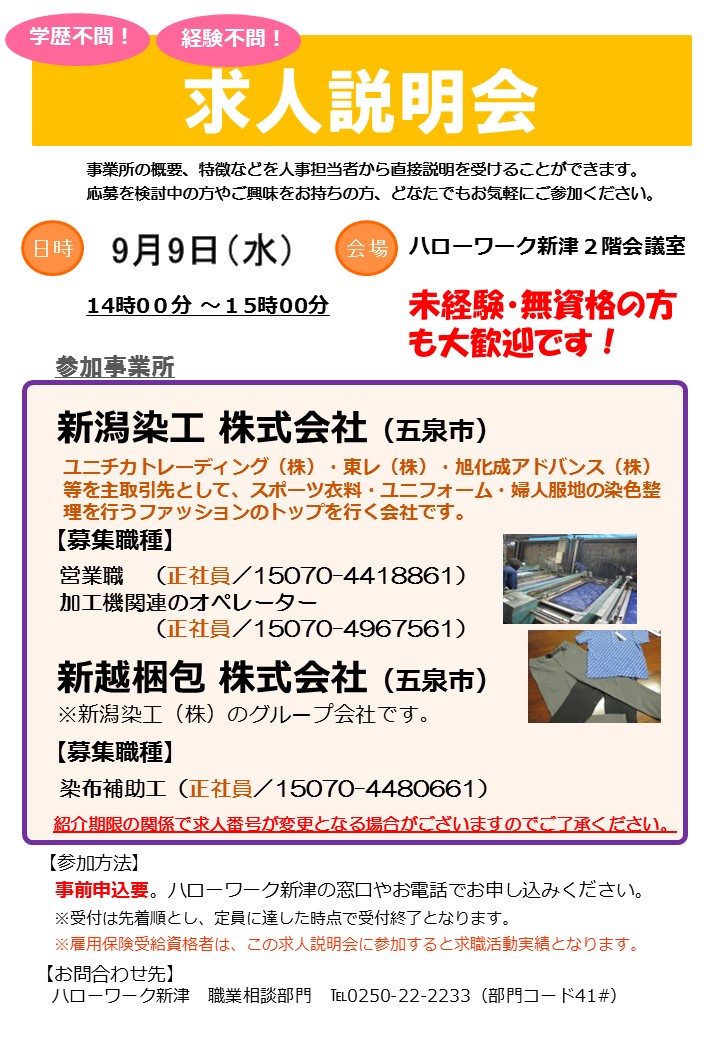 学歴不問！ 経験不問！

求人説明会

事業所の概要、特徴などを人事担当者から直接説明を受けることができます。
応募を検討中の方やご興味をお持ちの方、どなたでもお気軽にご参加ください。

日時 9月9日（水）

14時００分 ～１５時00分

会場 ハローワーク新津２階会議室

未経験・無資格の方も大歓迎です！

参加事業所

新潟染工 株式会社（五泉市）

ユニチカトレーディング（株）・東レ（株）・旭化成アドバンス（株）等を主取引先として、スポーツ衣料・ユニフォーム・婦人服地の染色整理を行うファッションのトップを行く会社です。

【募集職種】
営業職　（正社員／15070-4418861）
加工機関連のオペレーター
（正社員／15070-4967561）

新越梱包 株式会社（五泉市）
※新潟染工（株）のグループ会社です。

【募集職種】
染布補助工（正社員／15070-4480661）

紹介期限の関係で求人番号が変更となる場合がございますのでご了承ください。

【参加方法】
事前申込要。ハローワーク新津の窓口やお電話でお申し込みください。
※受付は先着順とし、定員に達した時点で受付終了となります。
※雇用保険受給資格者は、この求人説明会に参加すると求職活動実績となります。

【お問合わせ先】
ハローワーク新津　職業相談部門　TEL0250-22-2233（部門コード41#）